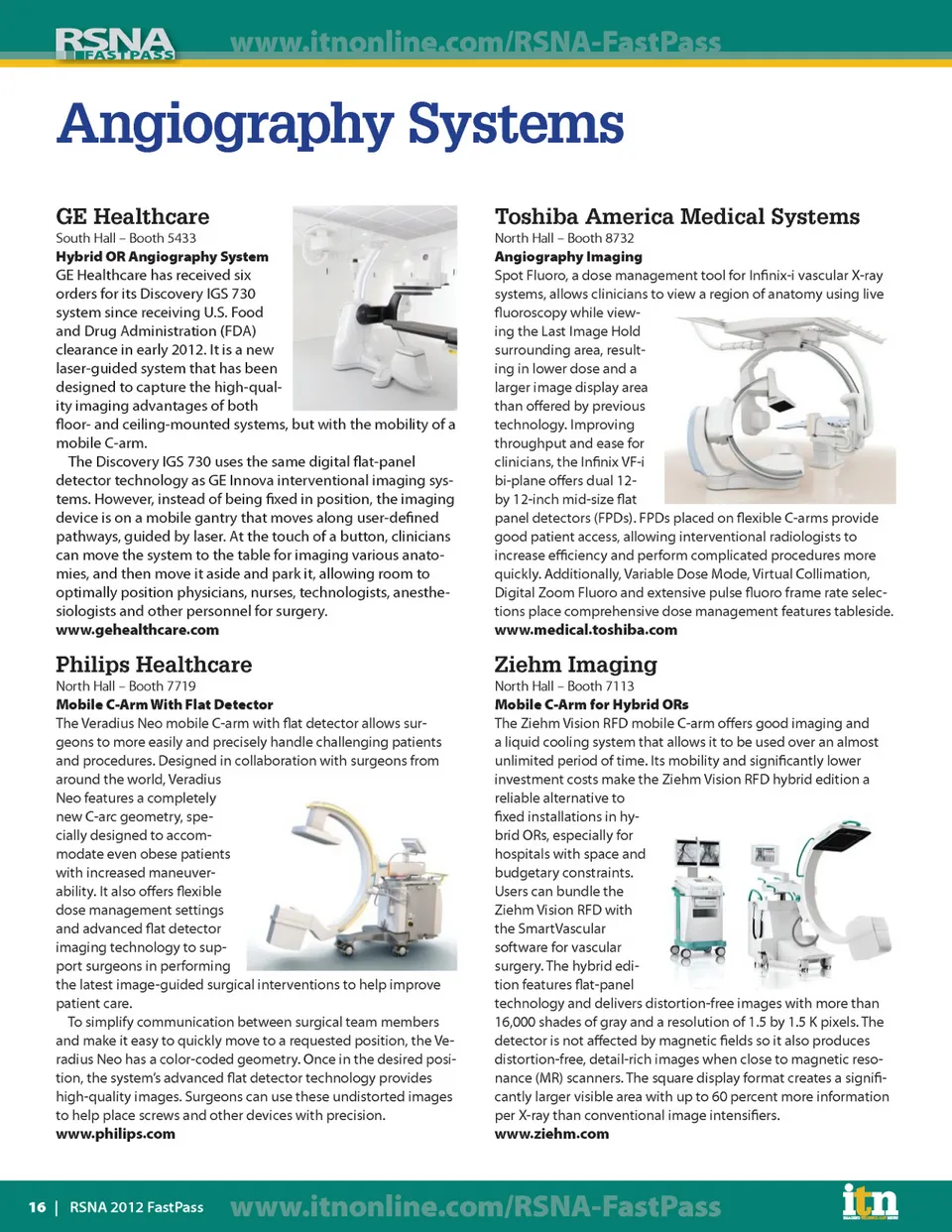 RSNA FASTPASS www.itnonline.com/RSNA-FastPass

Angiography Systems

GE Healthcare
South Hall – Booth 5433
Hybrid OR Angiography System
GE Healthcare has received six orders for its Discovery IGS 730 system since receiving U.S. Food and Drug Administration (FDA) clearance in early 2012. It is a new laser-guided system that has been designed to capture the high-quality imaging advantages of both floor- and ceiling-mounted systems, but with the mobility of a mobile C-arm.

The Discovery IGS 730 uses the same digital flat-panel detector technology as GE Innova interventional imaging systems. However, instead of being fixed in position, the imaging device is on a mobile gantry that moves along user-defined pathways, guided by laser. At the touch of a button, clinicians can move the system to the table for imaging various anatomies, and then move it aside and park it, allowing room to optimally position physicians, nurses, technologists, anesthesiologists and other personnel for surgery.
www.gehealthcare.com

Philips Healthcare
North Hall – Booth 7719
Mobile C-Arm With Flat Detector
The Veradius Neo mobile C-arm with flat detector allows surgeons to more easily and precisely handle challenging patients and procedures. Designed in collaboration with surgeons from around the world, Veradius Neo features a completely new C-arc geometry, specially designed to accommodate even obese patients with increased maneuverability. It also offers flexible dose management settings and advanced flat detector imaging technology to support surgeons in performing the latest image-guided surgical interventions to help improve patient care.

To simplify communication between surgical team members and make it easy to quickly move to a requested position, the Veradius Neo has a color-coded geometry. Once in the desired position, the system's advanced flat detector technology provides high-quality images. Surgeons can use these undistorted images to help place screws and other devices with precision.
www.philips.com

Toshiba America Medical Systems
North Hall – Booth 8732
Angiography Imaging
Spot Fluoro, a dose management tool for Infinix-i vascular X-ray systems, allows clinicians to view a region of anatomy using live fluoroscopy while viewing the Last Image Hold surrounding area, resulting in lower dose and a larger image display area than offered by previous technology. Improving throughput and ease for clinicians, the Infinix VF-i bi-plane offers dual 12- by 12-inch mid-size flat panel detectors (FPDs). FPDs placed on flexible C-arms provide good patient access, allowing interventional radiologists to increase efficiency and perform complicated procedures more quickly. Additionally, Variable Dose Mode, Virtual Collimation, Digital Zoom Fluoro and extensive pulse fluoro frame rate selections place comprehensive dose management features tableside.
www.medical.toshiba.com

Ziehm Imaging
North Hall – Booth 7113
Mobile C-Arm for Hybrid ORs
The Ziehm Vision RFD mobile C-arm offers good imaging and a liquid cooling system that allows it to be used over an almost unlimited period of time. Its mobility and significantly lower investment costs make the Ziehm Vision RFD hybrid edition a reliable alternative to fixed installations in hybrid ORs, especially for hospitals with space and budgetary constraints. Users can bundle the Ziehm Vision RFD with the SmartVascular software for vascular surgery. The hybrid edition features flat-panel technology and delivers distortion-free images with more than 16,000 shades of gray and a resolution of 1.5 by 1.5 K pixels. The detector is not affected by magnetic fields so it also produces distortion-free, detail-rich images when close to magnetic resonance (MR) scanners. The square display format creates a significantly larger visible area with up to 60 percent more information per X-ray than conventional image intensifiers.
www.ziehm.com

16 | RSNA 2012 FastPass www.itnonline.com/RSNA-FastPass itn